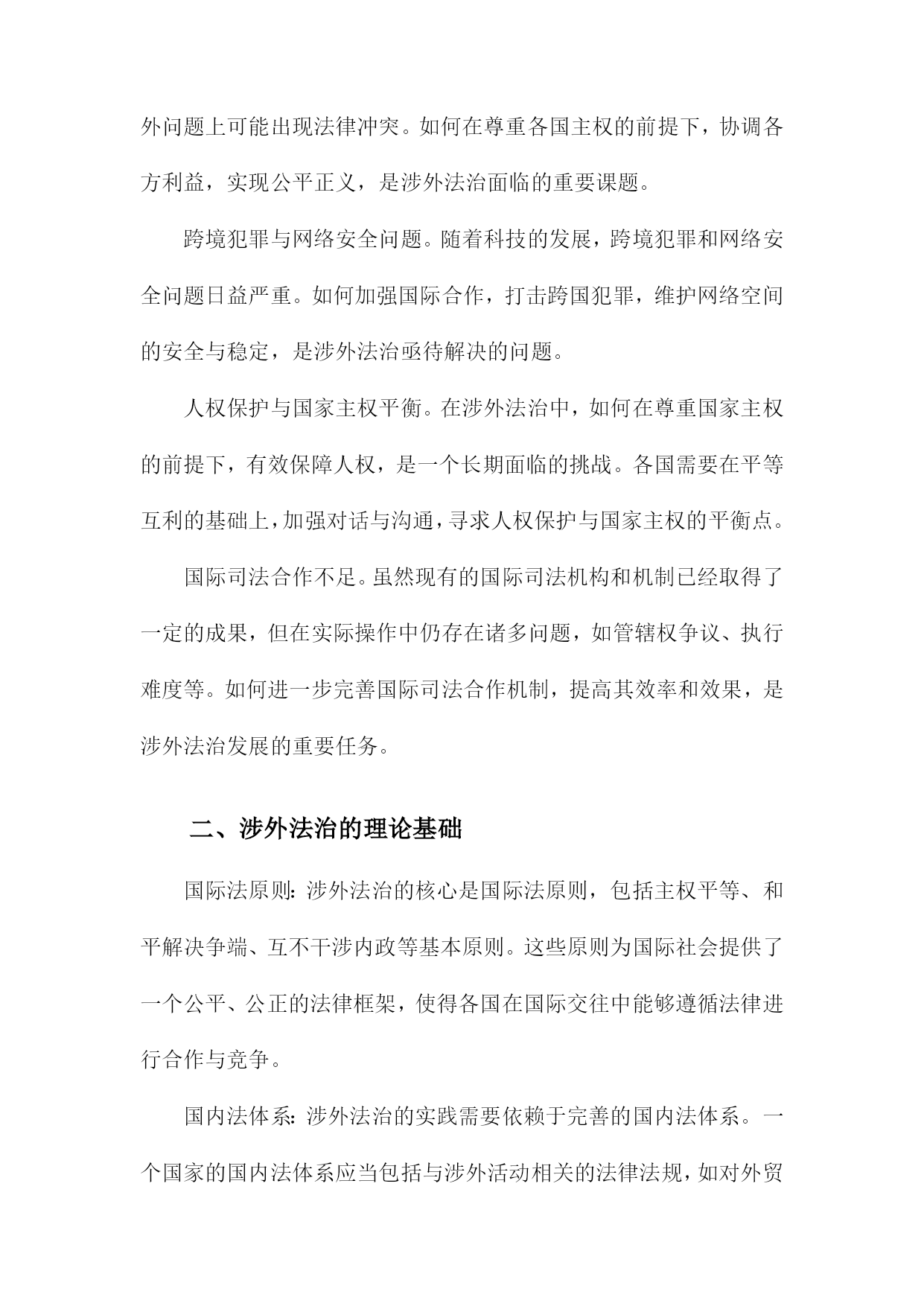 外问题上可能出现法律冲突。如何在尊重各国主权的前提下，协调各方利益，实现公平正义，是涉外法治面临的重要课题。

跨境犯罪与网络安全问题。随着科技的发展，跨境犯罪和网络安全问题日益严重。如何加强国际合作，打击跨国犯罪，维护网络空间的安全与稳定，是涉外法治亟待解决的问题。

人权保护与国家主权平衡。在涉外法治中，如何在尊重国家主权的前提下，有效保障人权，是一个长期面临的挑战。各国需要在平等互利的基础上，加强对话与沟通，寻求人权保护与国家主权的平衡点。

国际司法合作不足。虽然现有的国际司法机构和机制已经取得了一定的成果，但在实际操作中仍存在诸多问题，如管辖权争议、执行难度等。如何进一步完善国际司法合作机制，提高其效率和效果，是涉外法治发展的重要任务。

二、涉外法治的理论基础

国际法原则：涉外法治的核心是国际法原则，包括主权平等、和平解决争端、互不干涉内政等基本原则。这些原则为国际社会提供了一个公平、公正的法律框架，使得各国在国际交往中能够遵循法律进行合作与竞争。

国内法体系：涉外法治的实践需要依赖于完善的国内法体系。一个国家的国内法体系应当包括与涉外活动相关的法律法规，如对外贸